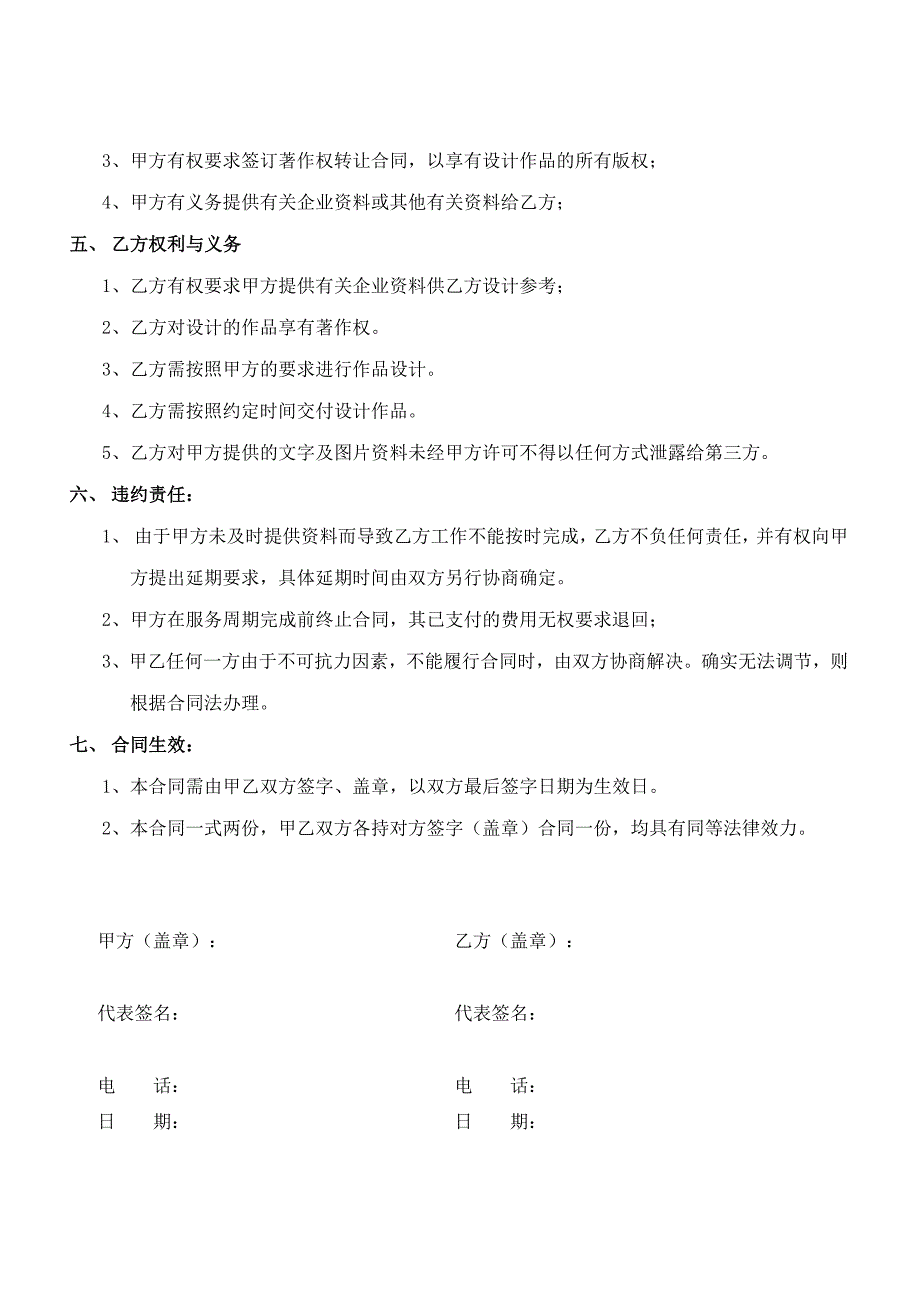 3、甲方有权要求签订著作权转让合同，以享有设计作品的所有版权；

4、甲方有义务提供有关企业资料或其他有关资料给乙方；

五、 乙方权利与义务

1、乙方有权要求甲方提供有关企业资料供乙方设计参考；

2、乙方对设计的作品享有著作权。

3、乙方需按照甲方的要求进行作品设计。

4、乙方需按照约定时间交付设计作品。

5、乙方对甲方提供的文字及图片资料未经甲方许可不得以任何方式泄露给第三方。

六、 违约责任：

1、 由于甲方未及时提供资料而导致乙方工作不能按时完成，乙方不负任何责任，并有权向甲方提出延期要求，具体延期时间由双方另行协商确定。

2、甲方在服务周期完成前终止合同，其已支付的费用无权要求退回；

3、甲乙任何一方由于不可抗力因素，不能履行合同时，由双方协商解决。确实无法调节，则根据合同法办理。

七、 合同生效：

1、本合同需由甲乙双方签字、盖章，以双方最后签字日期为生效日。

2、本合同一式两份，甲乙双方各持对方签字（盖章）合同一份，均具有同等法律效力。

甲方（盖章）：

代表签名：

电　　话：

日　　期：

乙方（盖章）：

代表签名：

电　　话：

日　　期：